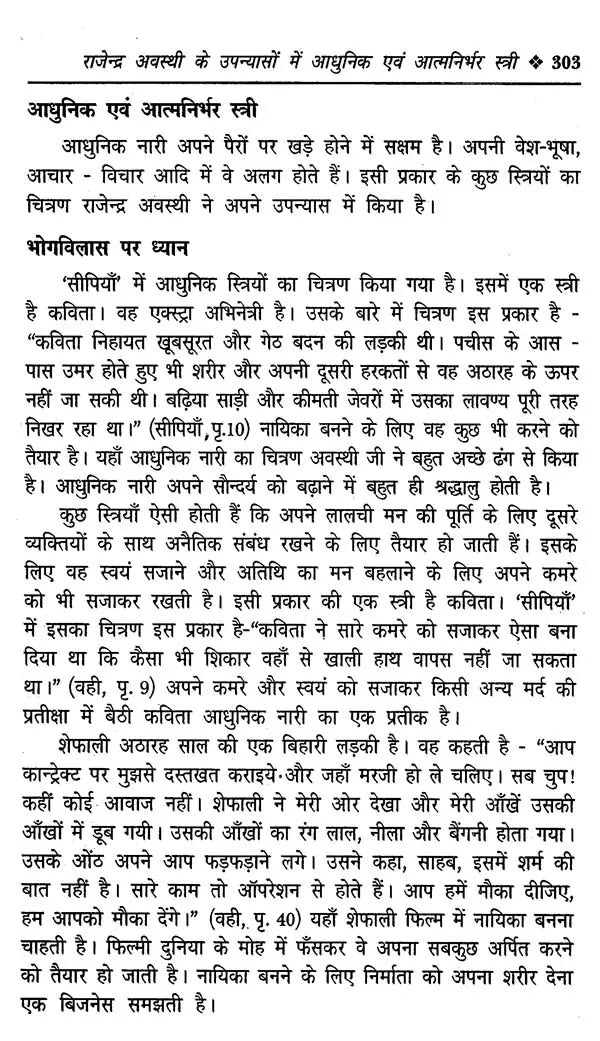 राजेन्द्र अवस्थी के उपन्यासों में आधुनिक एवं आत्मनिर्भर स्त्री ❖ 303

आधुनिक एवं आत्मनिर्भर स्त्री

आधुनिक नारी अपने पैरों पर खड़े होने में सक्षम है। अपनी वेश-भूषा, आचार - विचार आदि में वे अलग होते हैं। इसी प्रकार के कुछ स्त्रियों का चित्रण राजेन्द्र अवस्थी ने अपने उपन्यास में किया है।

भोगविलास पर ध्यान

'सीपियाँ' में आधुनिक स्त्रियों का चित्रण किया गया है। इसमें एक स्त्री है कविता। वह एक्स्ट्रा अभिनेत्री है। उसके बारे में चित्रण इस प्रकार है - "कविता निहायत खूबसूरत और गेठ बदन की लड़की थी। पचीस के आस - पास उमर होते हुए भी शरीर और अपनी दूसरी हरकतों से वह अठारह के ऊपर नहीं जा सकी थी। बढ़िया साड़ी और कीमती जेवरों में उसका लावण्य पूरी तरह निखर रहा था।" (सीपियाँ, पृ.10) नायिका बनने के लिए वह कुछ भी करने को तैयार है। यहाँ आधुनिक नारी का चित्रण अवस्थी जी ने बहुत अच्छे ढंग से किया है। आधुनिक नारी अपने सौन्दर्य को बढ़ाने में बहुत ही श्रद्धालु होती है।

कुछ स्त्रियाँ ऐसी होती हैं कि अपने लालची मन की पूर्ति के लिए दूसरे व्यक्तियों के साथ अनैतिक संबंध रखने के लिए तैयार हो जाती हैं। इसके लिए वह स्वयं सजाने और अतिथि का मन बहलाने के लिए अपने कमरे को भी सजाकर रखती है। इसी प्रकार की एक स्त्री है कविता। 'सीपियाँ' में इसका चित्रण इस प्रकार है-"कविता ने सारे कमरे को सजाकर ऐसा बना दिया था कि कैसा भी शिकार वहाँ से खाली हाथ वापस नहीं जा सकता था।" (वही, पृ. 9) अपने कमरे और स्वयं को सजाकर किसी अन्य मर्द की प्रतीक्षा में बैठी कविता आधुनिक नारी का एक प्रतीक है।

शेफाली अठारह साल की एक बिहारी लड़की है। वह कहती है - "आप कान्ट्रेक्ट पर मुझसे दस्तखत कराइये और जहाँ मरजी हो ले चलिए। सब चुप! कहीं कोई आवाज नहीं। शेफाली ने मेरी ओर देखा और मेरी आँखें उसकी आँखों में डूब गयी। उसकी आँखों का रंग लाल, नीला और बैंगनी होता गया। उसके ओंठ अपने आप फड़फड़ाने लगे। उसने कहा, साहब, इसमें शर्म की बात नहीं है। सारे काम तो ऑपरेशन से होते हैं। आप हमें मौका दीजिए, हम आपको मौका देंगे।" (वही, पृ. 40) यहाँ शेफाली फिल्म में नायिका बनना चाहती है। फिल्मी दुनिया के मोह में फँसकर वे अपना सबकुछ अर्पित करने को तैयार हो जाती है। नायिका बनने के लिए निर्माता को अपना शरीर देना एक बिजनेस समझती है।